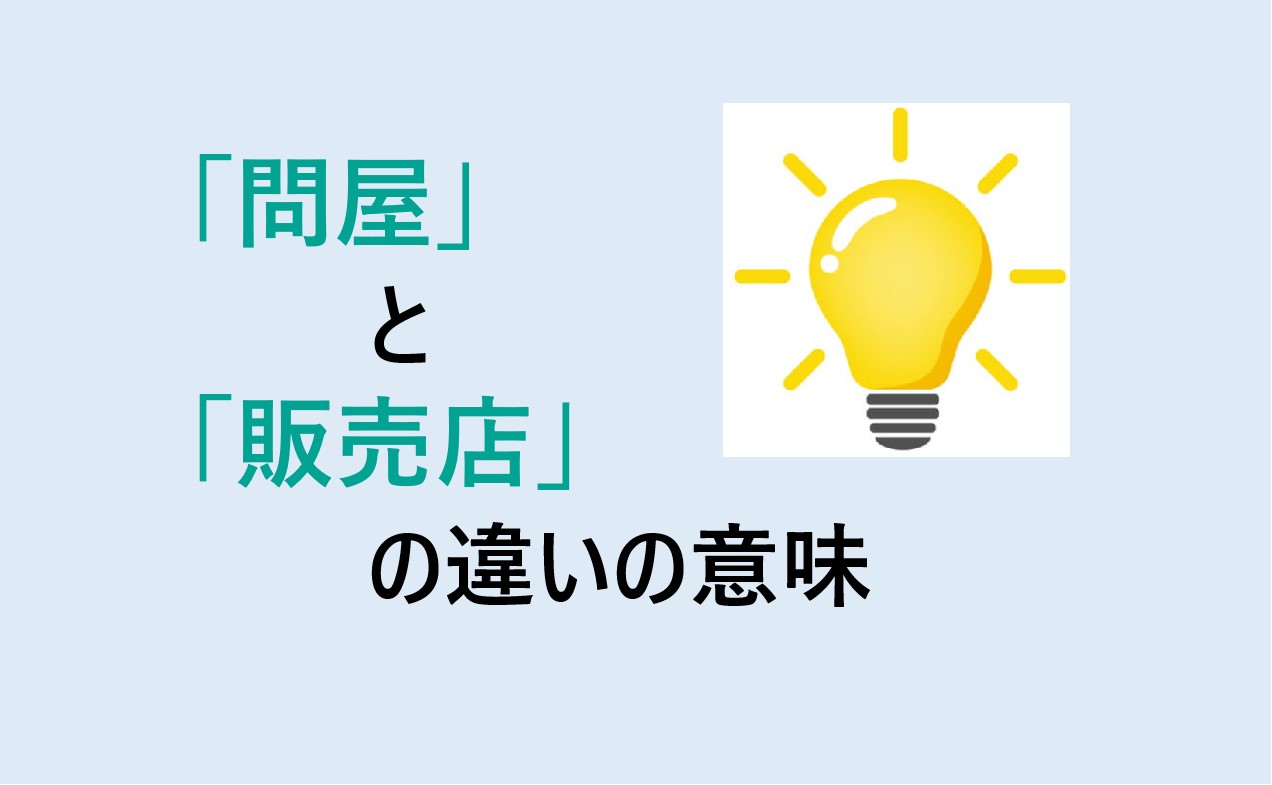 「問屋」
と
「販売店」
の違いの意味